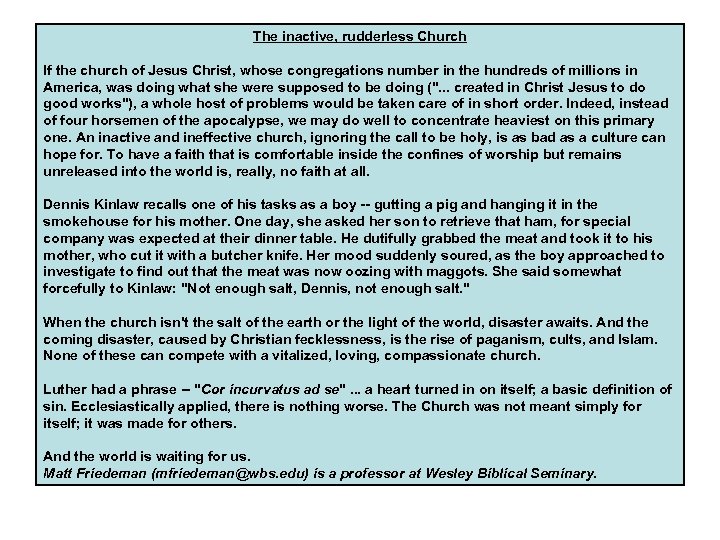 The inactive, rudderless Church

If the church of Jesus Christ, whose congregations number in the hundreds of millions in America, was doing what she were supposed to be doing ("... created in Christ Jesus to do good works"), a whole host of problems would be taken care of in short order. Indeed, instead of four horsemen of the apocalypse, we may do well to concentrate heaviest on this primary one. An inactive and ineffective church, ignoring the call to be holy, is as bad as a culture can hope for. To have a faith that is comfortable inside the confines of worship but remains unreleased into the world is, really, no faith at all.

Dennis Kinlaw recalls one of his tasks as a boy -- gutting a pig and hanging it in the smokehouse for his mother. One day, she asked her son to retrieve that ham, for special company was expected at their dinner table. He dutifully grabbed the meat and took it to his mother, who cut it with a butcher knife. Her mood suddenly soured, as the boy approached to investigate to find out that the meat was now oozing with maggots. She said somewhat forcefully to Kinlaw: "Not enough salt, Dennis, not enough salt."

When the church isn't the salt of the earth or the light of the world, disaster awaits. And the coming disaster, caused by Christian fecklessness, is the rise of paganism, cults, and Islam. None of these can compete with a vitalized, loving, compassionate church.

Luther had a phrase – "Cor incurvatus ad se" ... a heart turned in on itself; a basic definition of sin. Ecclesiastically applied, there is nothing worse. The Church was not meant simply for itself; it was made for others.

And the world is waiting for us.
Matt Friedeman (mfriedeman@wbs.edu) is a professor at Wesley Biblical Seminary.